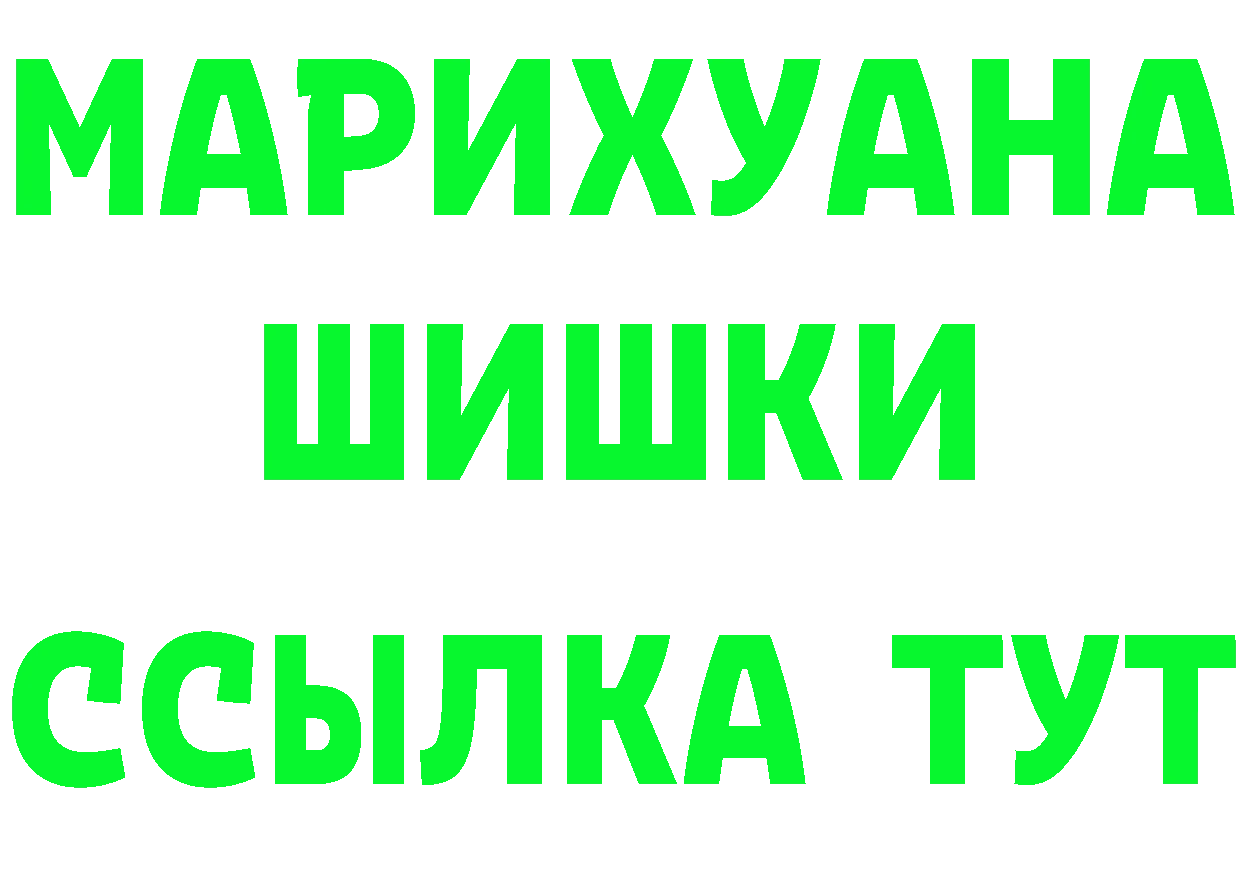 МАРИХУАНА
ШИШКИ
ССЫЛКА ТУТ